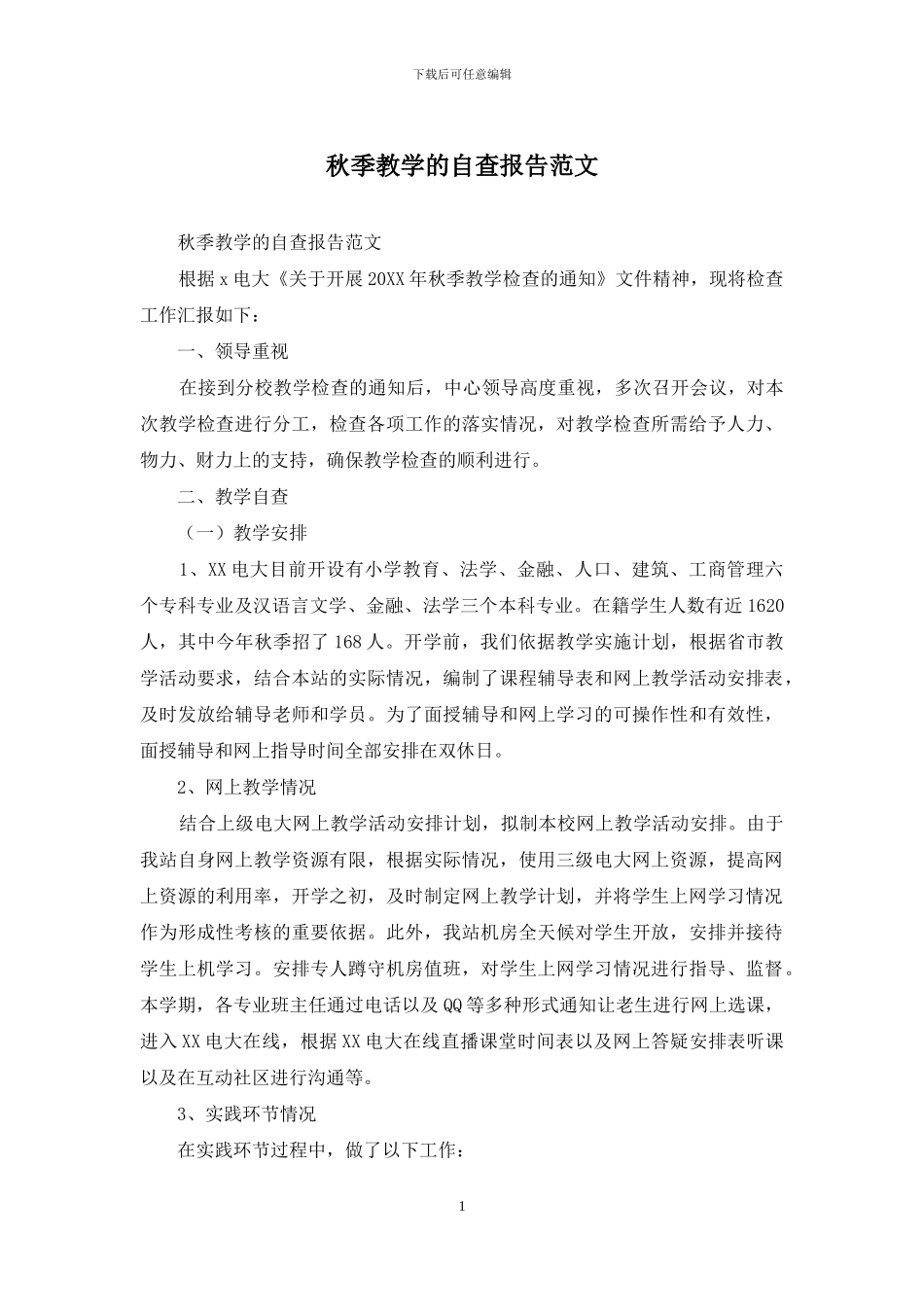 下载后可任意编辑

秋季教学的自查报告范文

秋季教学的自查报告范文

根据 x 电大《关于开展 20XX 年秋季教学检查的通知》文件精神，现将检查工作汇报如下：

一、领导重视

在接到分校教学检查的通知后，中心领导高度重视，多次召开会议，对本次教学检查进行分工，检查各项工作的落实情况，对教学检查所需给予人力、物力、财力上的支持，确保教学检查的顺利进行。

二、教学自查

（一）教学安排

1、XX 电大目前开设有小学教育、法学、金融、人口、建筑、工商管理六个专科专业及汉语言文学、金融、法学三个本科专业。在籍学生人数有近 1620 人，其中今年秋季招了 168 人。开学前，我们依据教学实施计划，根据省市教学活动要求，结合本站的实际情况，编制了课程辅导表和网上教学活动安排表，及时发放给辅导老师和学员。为了面授辅导和网上学习的可操作性和有效性，面授辅导和网上指导时间全部安排在双休日。

2、网上教学情况

结合上级电大网上教学活动安排计划，拟制本校网上教学活动安排。由于我站自身网上教学资源有限，根据实际情况，使用三级电大网上资源，提高网上资源的利用率，开学之初，及时制定网上教学计划，并将学生上网学习情况作为形成性考核的重要依据。此外，我站机房全天候对学生开放，安排并接待学生上机学习。安排专人蹲守机房值班，对学生上网学习情况进行指导、监督。本学期，各专业班主任通过电话以及 QQ 等多种形式通知让老生进行网上选课，进入 XX 电大在线，根据 XX 电大在线直播课堂时间表以及网上答疑安排表听课以及在互动社区进行沟通等。

3、实践环节情况

在实践环节过程中，做了以下工作：

1